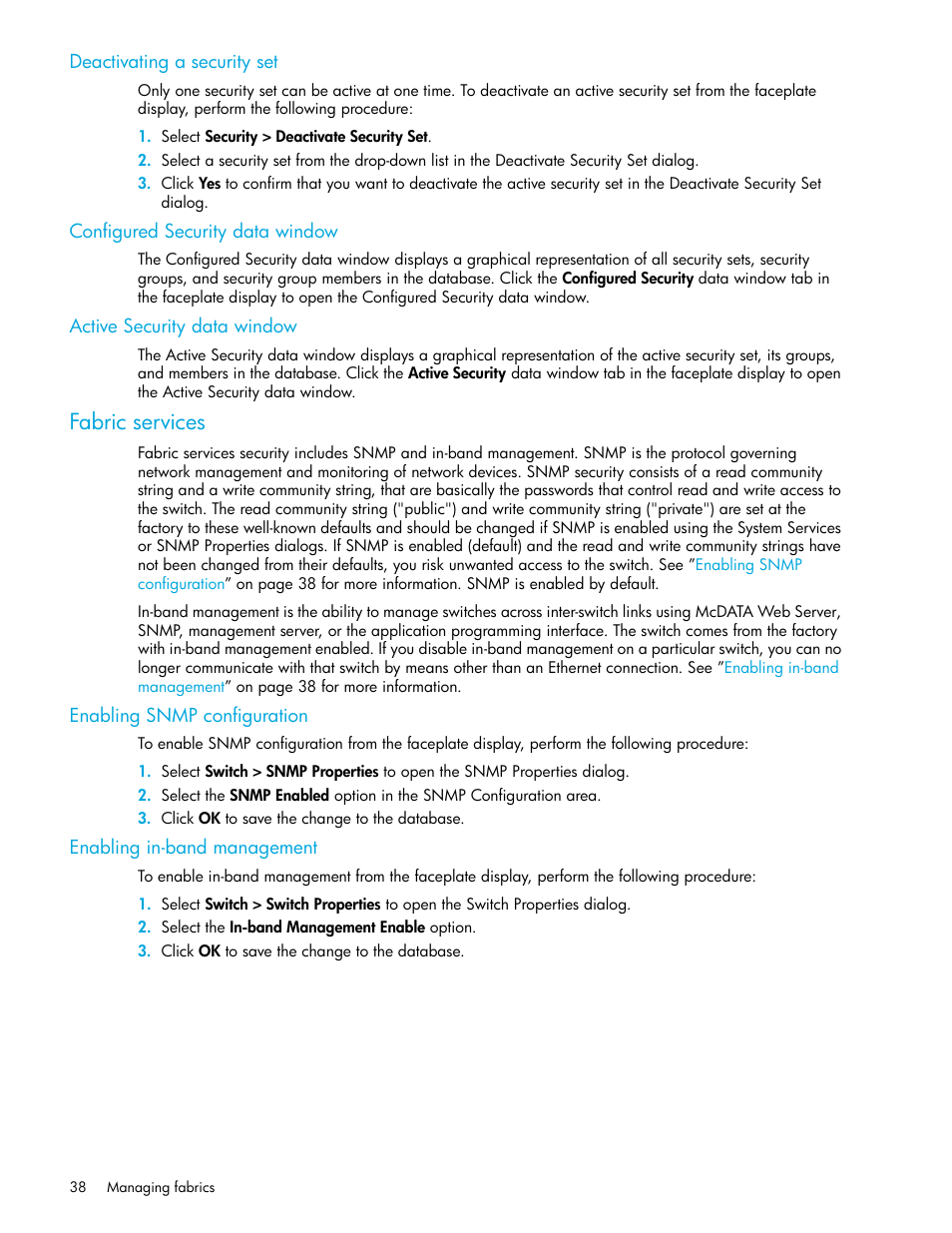 Deactivating a security set

Only one security set can be active at one time. To deactivate an active security set from the faceplate display, perform the following procedure:

1. Select Security > Deactivate Security Set.
2. Select a security set from the drop-down list in the Deactivate Security Set dialog.
3. Click Yes to confirm that you want to deactivate the active security set in the Deactivate Security Set dialog.

Configured Security data window

The Configured Security data window displays a graphical representation of all security sets, security groups, and security group members in the database. Click the Configured Security data window tab in the faceplate display to open the Configured Security data window.

Active Security data window

The Active Security data window displays a graphical representation of the active security set, its groups, and members in the database. Click the Active Security data window tab in the faceplate display to open the Active Security data window.

Fabric services

Fabric services security includes SNMP and in-band management. SNMP is the protocol governing network management and monitoring of network devices. SNMP security consists of a read community string and a write community string, that are basically the passwords that control read and write access to the switch. The read community string ("public") and write community string ("private") are set at the factory to these well-known defaults and should be changed if SNMP is enabled using the System Services or SNMP Properties dialogs. If SNMP is enabled (default) and the read and write community strings have not been changed from their defaults, you risk unwanted access to the switch. See "Enabling SNMP configuration" on page 38 for more information. SNMP is enabled by default.

In-band management is the ability to manage switches across inter-switch links using McDATA Web Server, SNMP, management server, or the application programming interface. The switch comes from the factory with in-band management enabled. If you disable in-band management on a particular switch, you can no longer communicate with that switch by means other than an Ethernet connection. See "Enabling in-band management" on page 38 for more information.

Enabling SNMP configuration

To enable SNMP configuration from the faceplate display, perform the following procedure:

1. Select Switch > SNMP Properties to open the SNMP Properties dialog.
2. Select the SNMP Enabled option in the SNMP Configuration area.
3. Click OK to save the change to the database.

Enabling in-band management

To enable in-band management from the faceplate display, perform the following procedure:

1. Select Switch > Switch Properties to open the Switch Properties dialog.
2. Select the In-band Management Enable option.
3. Click OK to save the change to the database.

38 Managing fabrics